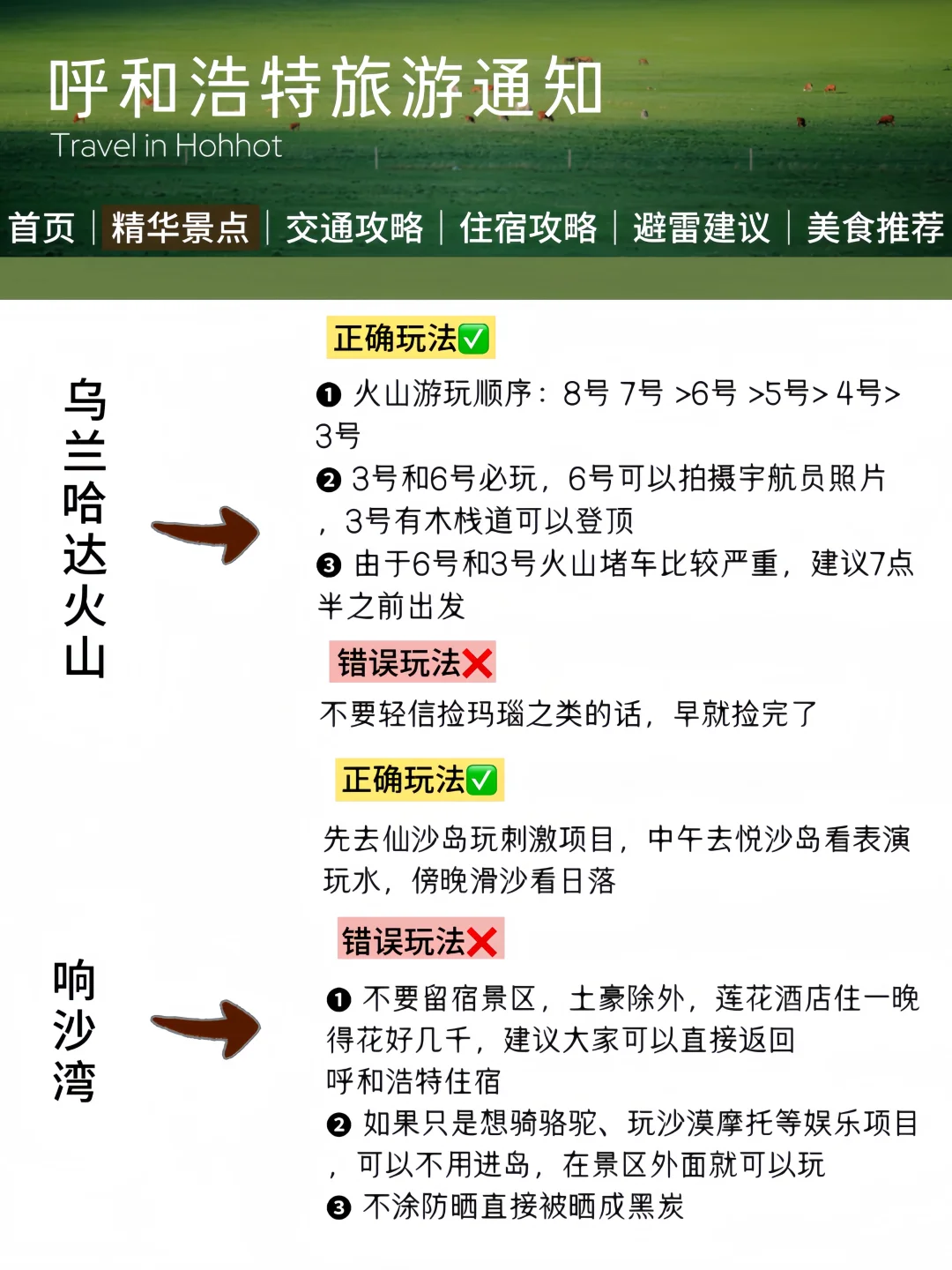 呼和浩特旅游通知
Travel in Hohhot

首页 | 精华景点 | 交通攻略 | 住宿攻略 | 避雷建议 | 美食推荐

乌兰哈达火山

正确玩法✅

❶ 火山游玩顺序：8号 7号 >6号 >5号> 4号> 3号
❷ 3号和6号必玩，6号可以拍摄宇航员照片，3号有木栈道可以登顶
❸ 由于6号和3号火山堵车比较严重，建议7点半之前出发

错误玩法❌

不要轻信捡玛瑙之类的话，早就捡完了

响沙湾

正确玩法✅

先去仙沙岛玩刺激项目，中午去悦沙岛看表演玩水，傍晚滑沙看日落

错误玩法❌

❶ 不要留宿景区，土豪除外，莲花酒店住一晚得花好几千，建议大家可以直接返回呼和浩特住宿
❷ 如果只是想骑骆驼、玩沙漠摩托等娱乐项目，可以不用进岛，在景区外面就可以玩
❸ 不涂防晒直接被晒成黑炭